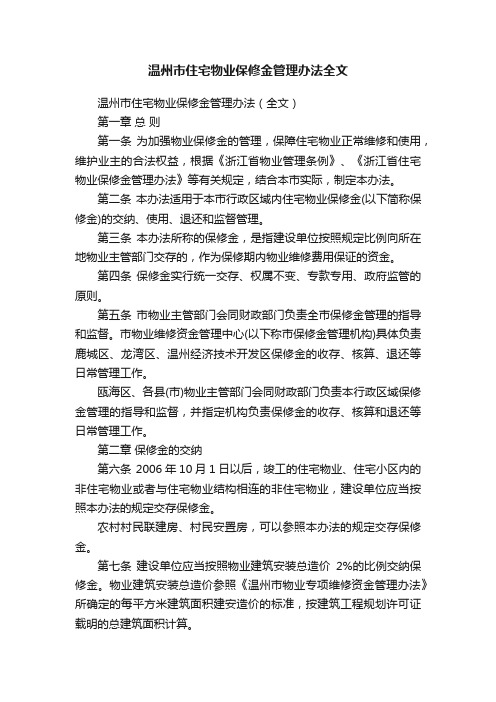 温州市住宅物业保修金管理办法全文

温州市住宅物业保修金管理办法（全文）

第一章 总 则

第一条 为加强物业保修金的管理，保障住宅物业正常维修和使用，维护业主的合法权益，根据《浙江省物业管理条例》、《浙江省住宅物业保修金管理办法》等有关规定，结合本市实际，制定本办法。

第二条 本办法适用于本市行政区域内住宅物业保修金(以下简称保修金)的交纳、使用、退还和监督管理。

第三条 本办法所称的保修金，是指建设单位按照规定比例向所在地物业主管部门交存的，作为保修期内物业维修费用保证的资金。

第四条 保修金实行统一交存、权属不变、专款专用、政府监管的原则。

第五条 市物业主管部门会同财政部门负责全市保修金管理的指导和监督。市物业维修资金管理中心(以下称市保修金管理机构)具体负责鹿城区、龙湾区、温州经济技术开发区保修金的收存、核算、退还等日常管理工作。

瓯海区、各县(市)物业主管部门会同财政部门负责本行政区域保修金管理的指导和监督，并指定机构负责保修金的收存、核算和退还等日常管理工作。

第二章 保修金的交纳

第六条 2006 年 10 月 1 日以后，竣工的住宅物业、住宅小区内的非住宅物业或者与住宅物业结构相连的非住宅物业，建设单位应当按照本办法的规定交存保修金。

农村村民联建房、村民安置房，可以参照本办法的规定交存保修金。

第七条 建设单位应当按照物业建筑安装总造价 2%的比例交纳保修金。物业建筑安装总造价参照《温州市物业专项维修资金管理办法》所确定的每平方米建筑面积建安造价的标准，按建筑工程规划许可证载明的总建筑面积计算。